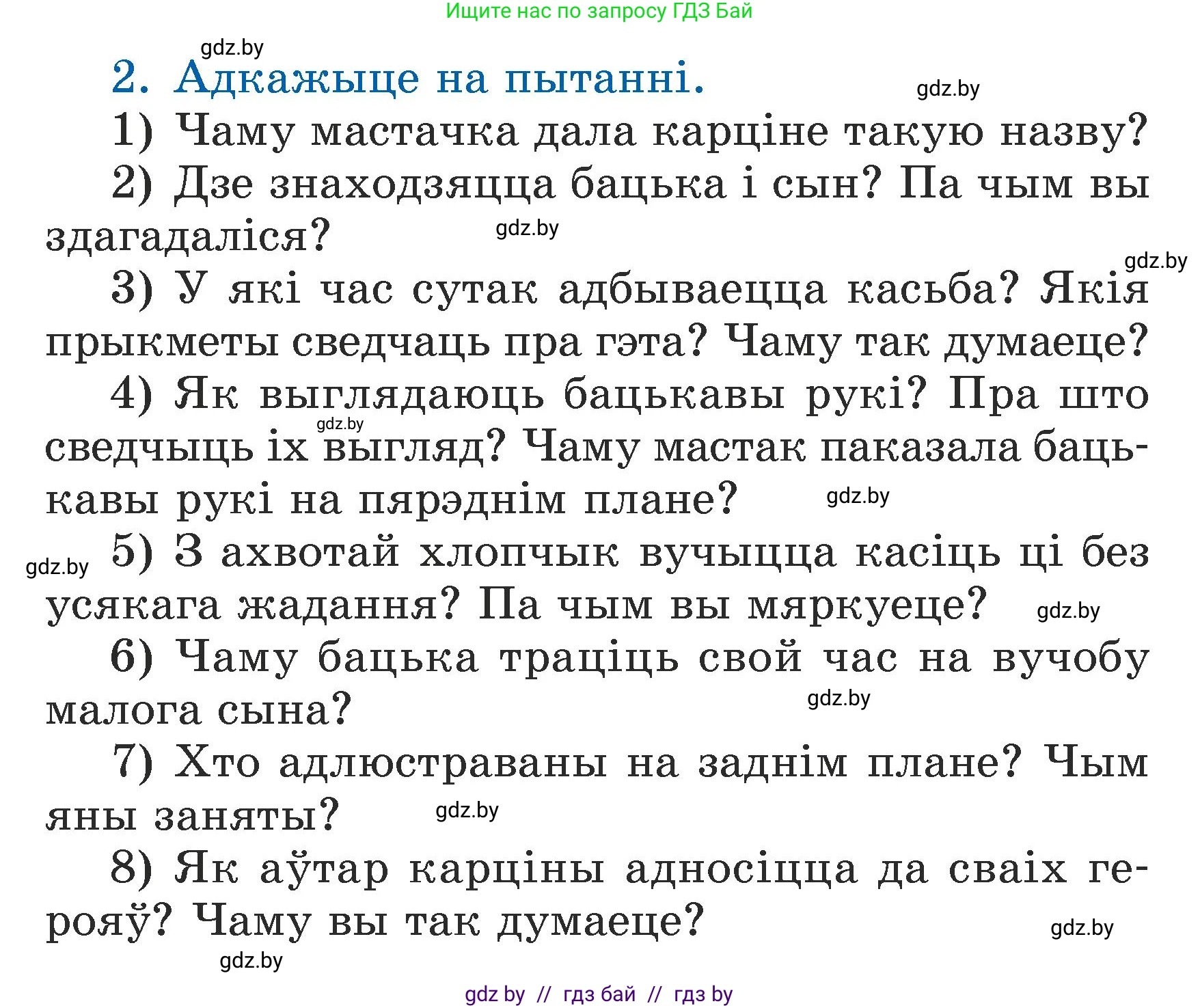 Ищите нас по запросу ГДЗ Бай

gdz.by

2. Адкажыце на пытанні.

gdz.by

1) Чаму мастачка дала карціне такую назву?

2) Дзе знаходзяцца бацька і сын? Па чым вы здагадаліся?

gdz.by

gdz.by

3) У які час сутак адбываецца касьба? Якія прыкметы сведчаць пра гэта? Чаму так думаеце?

4) Як выглядаюць бацькавы рукі? Пра што сведчыць іх выгляд? Чаму мастак паказала бацькавы рукі на пярэднім плане?

gdz.by

gdz.by

gdz.by

5) З ахвотай хлопчык вучыцца касіць ці без усякага жадання? Па чым вы мяркуеце?

gdz.by

6) Чаму бацька траціць свой час на вучобу малога сына?

gdz.by

7) Хто адлюстраваны на заднім плане? Чым яны заняты?

gdz.by

8) Як аўтар карціны адносіцца да сваіх герояў? Чаму вы так думаеце?

gdz.by

gdz.by

gdz by // гдз бай // гдз by